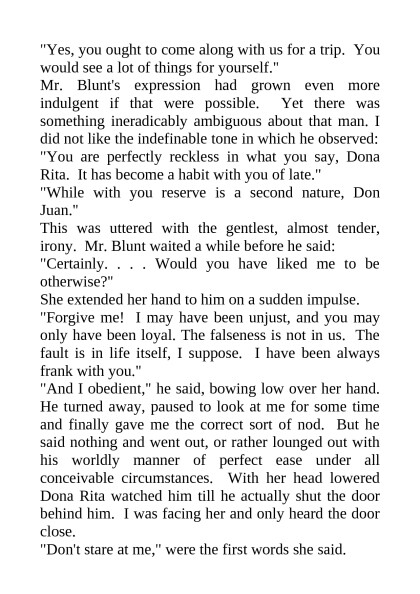 "Yes, you ought to come along with us for a trip. You would see a lot of things for yourself."

Mr. Blunt's expression had grown even more indulgent if that were possible. Yet there was something ineradicably ambiguous about that man. I did not like the indefinable tone in which he observed:

"You are perfectly reckless in what you say, Dona Rita. It has become a habit with you of late."

"While with you reserve is a second nature, Don Juan."

This was uttered with the gentlest, almost tender, irony. Mr. Blunt waited a while before he said:

"Certainly. . . . Would you have liked me to be otherwise?"

She extended her hand to him on a sudden impulse.

"Forgive me! I may have been unjust, and you may only have been loyal. The falseness is not in us. The fault is in life itself, I suppose. I have been always frank with you."

"And I obedient," he said, bowing low over her hand. He turned away, paused to look at me for some time and finally gave me the correct sort of nod. But he said nothing and went out, or rather lounged out with his worldly manner of perfect ease under all conceivable circumstances. With her head lowered Dona Rita watched him till he actually shut the door behind him. I was facing her and only heard the door close.

"Don't stare at me," were the first words she said.